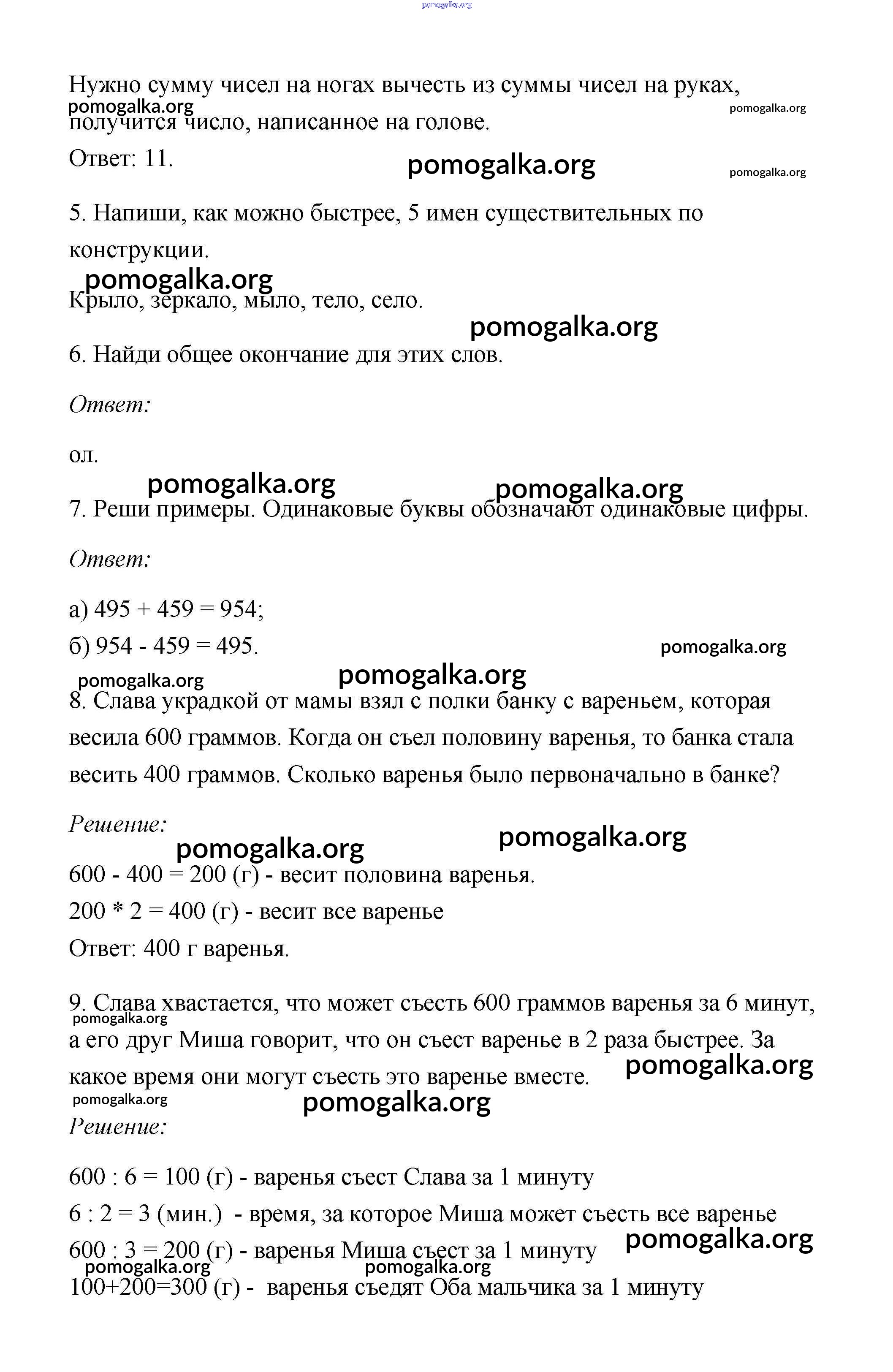 pomogalka.org

Нужно сумму чисел на ногах вычесть из суммы чисел на руках, получится число, написанное на голове.

pomogalka.org pomogalka.org

Ответ: 11.

pomogalka.org pomogalka.org

5. Напиши, как можно быстрее, 5 имен существительных по конструкции.

pomogalka.org

Крыло, зеркало, мыло, тело, село.

pomogalka.org

6. Найди общее окончание для этих слов.

Ответ:

ол.

pomogalka.org pomogalka.org

7. Реши примеры. Одинаковые буквы обозначают одинаковые цифры.

Ответ:

а) 495 + 459 = 954;
б) 954 - 459 = 495.

pomogalka.org
pomogalka.org pomogalka.org

8. Слава украдкой от мамы взял с полки банку с вареньем, которая весила 600 граммов. Когда он съел половину варенья, то банка стала весить 400 граммов. Сколько варенья было первоначально в банке?

Решение:

pomogalka.org pomogalka.org

600 - 400 = 200 (г) - весит половина варенья.
200 * 2 = 400 (г) - весит все варенье
Ответ: 400 г варенья.

9. Слава хвастается, что может съесть 600 граммов варенья за 6 минут, а его друг Миша говорит, что он съест варенье в 2 раза быстрее. За какое время они могут съесть это варенье вместе.

pomogalka.org pomogalka.org
pomogalka.org pomogalka.org

Решение:

600 : 6 = 100 (г) - варенья съест Слава за 1 минуту
6 : 2 = 3 (мин.) - время, за которое Миша может съесть все варенье
600 : 3 = 200 (г) - варенья Миша съест за 1 минуту

pomogalka.org pomogalka.org pomogalka.org

100+200=300 (г) - варенья съедят Оба мальчика за 1 минуту